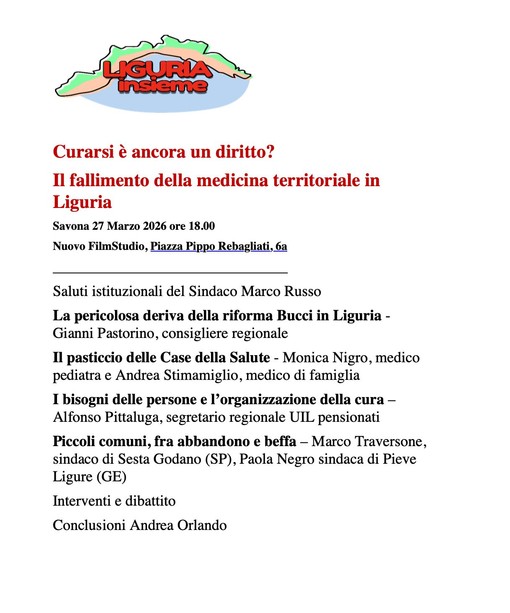 LIGURIA insieme

Curarsi è ancora un diritto?

Il fallimento della medicina territoriale in Liguria

Savona 27 Marzo 2026 ore 18.00

Nuovo FilmStudio, Piazza Pippo Rebagliati, 6a

Saluti istituzionali del Sindaco Marco Russo

La pericolosa deriva della riforma Bucci in Liguria - Gianni Pastorino, consigliere regionale

Il pasticcio delle Case della Salute - Monica Nigro, medico pediatra e Andrea Stimamiglio, medico di famiglia

I bisogni delle persone e l'organizzazione della cura – Alfonso Pittaluga, segretario regionale UIL pensionati

Piccoli comuni, fra abbandono e beffa – Marco Traversone, sindaco di Sesta Godano (SP), Paola Negro sindaca di Pieve Ligure (GE)

Interventi e dibattito

Conclusioni Andrea Orlando